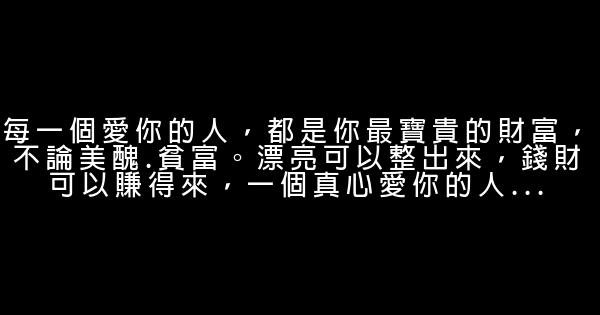 每一個愛你的人，都是你最寶貴的財富，不論美醜.貧富。漂亮可以整出來，錢財可以賺得來，一個真心愛你的人...